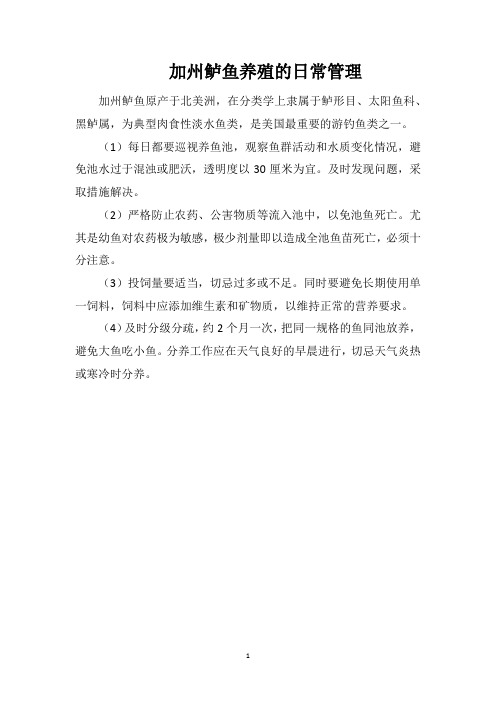 加州鲈鱼养殖的日常管理

加州鲈鱼原产于北美洲，在分类学上隶属于鲈形目、太阳鱼科、黑鲈属，为典型肉食性淡水鱼类，是美国最重要的游钓鱼类之一。

（1）每日都要巡视养鱼池，观察鱼群活动和水质变化情况，避免池水过于混浊或肥沃，透明度以 30 厘米为宜。及时发现问题，采取措施解决。

（2）严格防止农药、公害物质等流入池中，以免池鱼死亡。尤其是幼鱼对农药极为敏感，极少剂量即以造成全池鱼苗死亡，必须十分注意。

（3）投饲量要适当，切忌过多或不足。同时要避免长期使用单一饲料，饲料中应添加维生素和矿物质，以维持正常的营养要求。

（4）及时分级分疏，约 2 个月一次，把同一规格的鱼同池放养，避免大鱼吃小鱼。分养工作应在天气良好的早晨进行，切忌天气炎热或寒冷时分养。

1